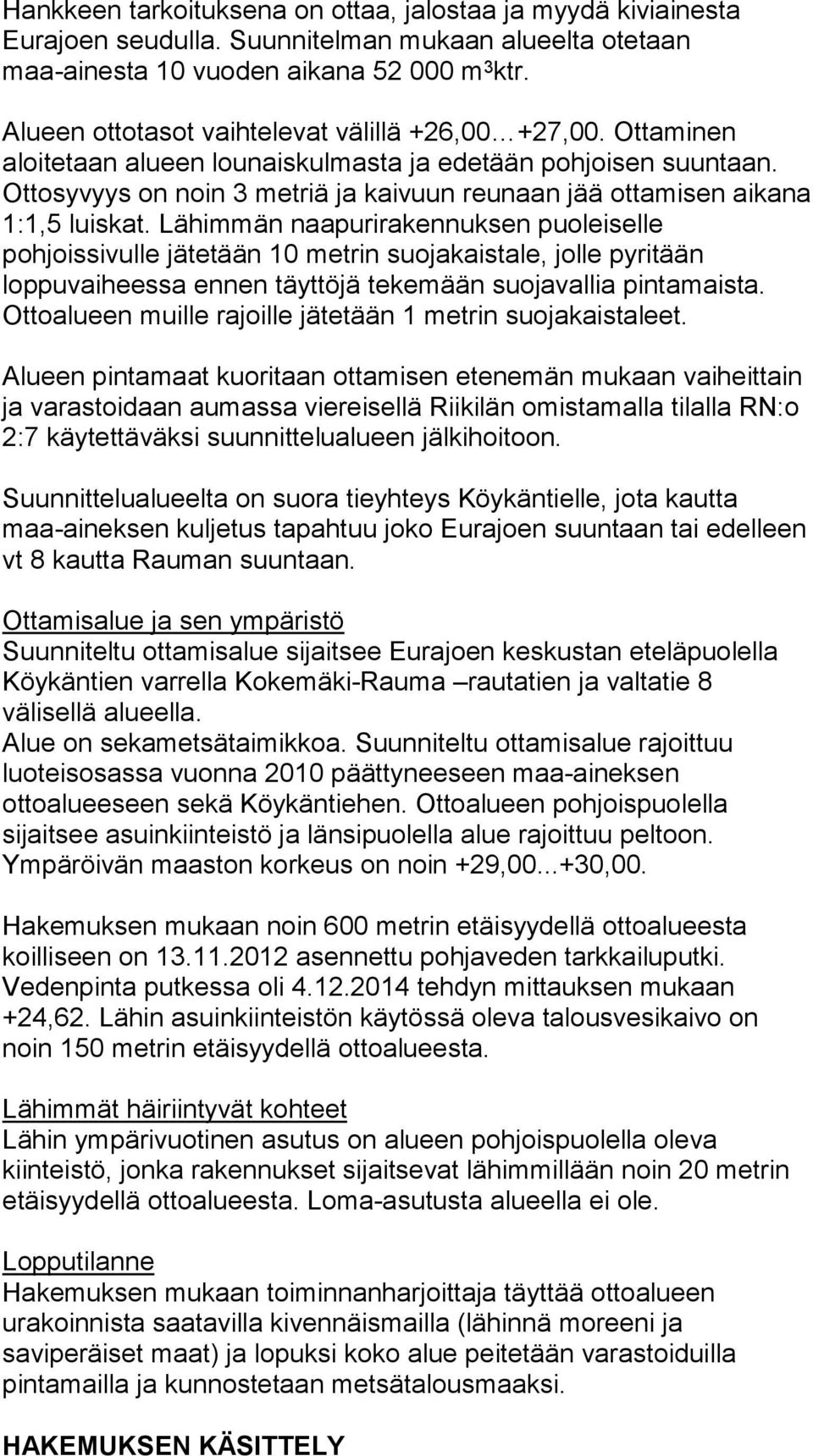 Hankkeen tarkoituksena on ottaa, jalostaa ja myydä kiviainesta Eurajoen seudulla. Suunnitelman mukaan alueelta otetaan maa-ainesta 10 vuoden aikana 52 000 m³ktr.

Alueen ottotasot vaihtelevat välillä +26,00…+27,00. Ottaminen aloitetaan alueen lounaiskulmasta ja edetään pohjoisen suuntaan. Ottosyvyys on noin 3 metriä ja kaivuun reunaan jää ottamisen aikana 1:1,5 luiskat. Lähimmän naapurirakennuksen puoleiselle pohjoissivulle jätetään 10 metrin suojakaistale, jolle pyritään loppuvaiheessa ennen täyttöjä tekemään suojavallia pintamaista. Ottoalueen muille rajoille jätetään 1 metrin suojakaistaleet.

Alueen pintamaat kuoritaan ottamisen etenemän mukaan vaiheittain ja varastoidaan aumassa viereisellä Riikilän omistamalla tilalla RN:o 2:7 käytettäväksi suunnittelualueen jälkihoitoon.

Suunnittelualueelta on suora tieyhteys Köykäntielle, jota kautta maa-aineksen kuljetus tapahtuu joko Eurajoen suuntaan tai edelleen vt 8 kautta Rauman suuntaan.

Ottamisalue ja sen ympäristö
Suunniteltu ottamisalue sijaitsee Eurajoen keskustan eteläpuolella Köykäntien varrella Kokemäki-Rauma –rautatien ja valtatie 8 välisellä alueella.
Alue on sekametsätaimikkoa. Suunniteltu ottamisalue rajoittuu luoteisosassa vuonna 2010 päättyneeseen maa-aineksen ottoalueeseen sekä Köykäntiehen. Ottoalueen pohjoispuolella sijaitsee asuinkiinteistö ja länsipuolella alue rajoittuu peltoon. Ympäröivän maaston korkeus on noin +29,00...+30,00.

Hakemuksen mukaan noin 600 metrin etäisyydellä ottoalueesta koilliseen on 13.11.2012 asennettu pohjaveden tarkkailuputki. Vedenpinta putkessa oli 4.12.2014 tehdyn mittauksen mukaan +24,62. Lähin asuinkiinteistön käytössä oleva talousvesikaivo on noin 150 metrin etäisyydellä ottoalueesta.

Lähimmät häiriintyvät kohteet
Lähin ympärivuotinen asutus on alueen pohjoispuolella oleva kiinteistö, jonka rakennukset sijaitsevat lähimmillään noin 20 metrin etäisyydellä ottoalueesta. Loma-asutusta alueella ei ole.

Lopputilanne
Hakemuksen mukaan toiminnanharjoittaja täyttää ottoalueen urakoinnista saatavilla kivennäismailla (lähinnä moreeni ja saviperäiset maat) ja lopuksi koko alue peitetään varastoiduilla pintamailla ja kunnostetaan metsätalousmaaksi.

HAKEMUKSEN KÄSITTELY